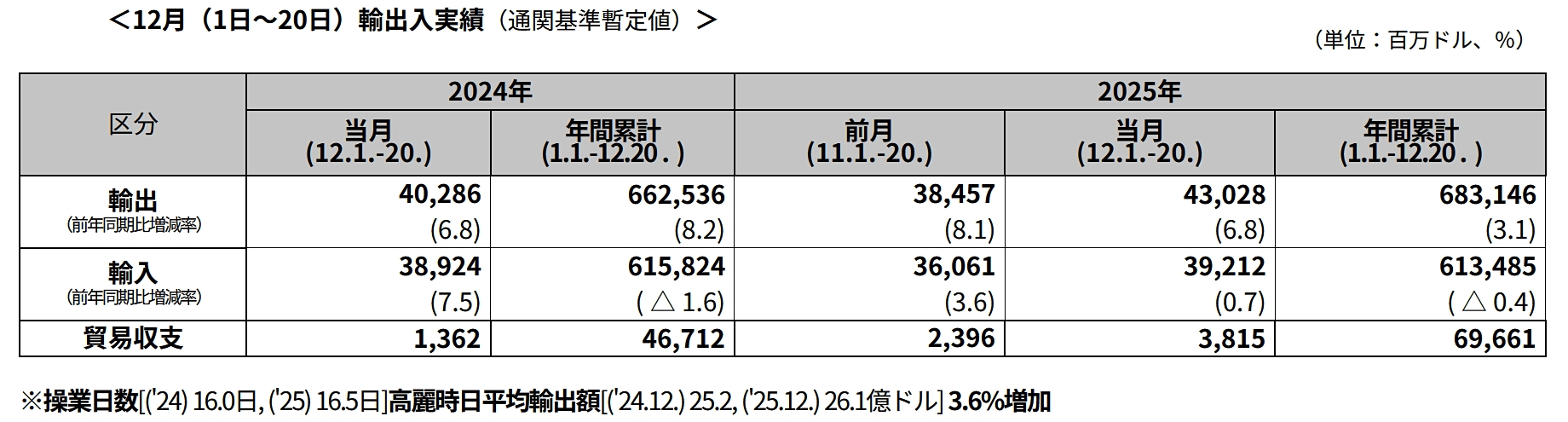 ＜12月（1日～20日）輸出入実績（通関基準暫定値）＞

（単位：百万ドル、%）

| 区分 | 2024年 | | 2025年 | | |
|---|---|---|---|---|---|
| | 当月 (12.1.-20.) | 年間累計 (1.1.-12.20.) | 前月 (11.1.-20.) | 当月 (12.1.-20.) | 年間累計 (1.1.-12.20.) |
| 輸出 (前年同期比増減率) | 40,286 (6.8) | 662,536 (8.2) | 38,457 (8.1) | 43,028 (6.8) | 683,146 (3.1) |
| 輸入 (前年同期比増減率) | 38,924 (7.5) | 615,824 (△1.6) | 36,061 (3.6) | 39,212 (0.7) | 613,485 (△0.4) |
| 貿易収支 | 1,362 | 46,712 | 2,396 | 3,815 | 69,661 |

※操業日数[('24) 16.0日, ('25) 16.5日]高麗時日平均輸出額[('24.12.) 25.2, ('25.12.) 26.1億ドル] 3.6%増加